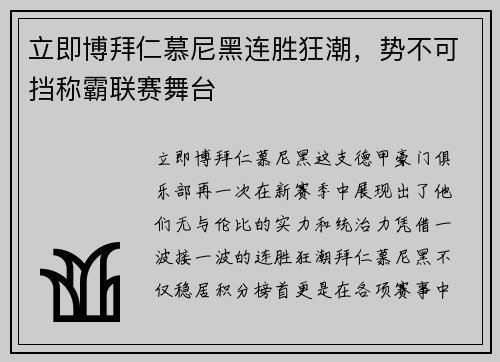 立即博拜仁慕尼黑连胜狂潮，势不可挡称霸联赛舞台

立即博拜仁慕尼黑这支德甲豪门俱乐部再一次在新赛季中展现出了他们无与伦比的实力和统治力凭借一波接一波的连胜狂潮拜仁慕尼黑不仅稳居积分榜首更是在各项赛事中